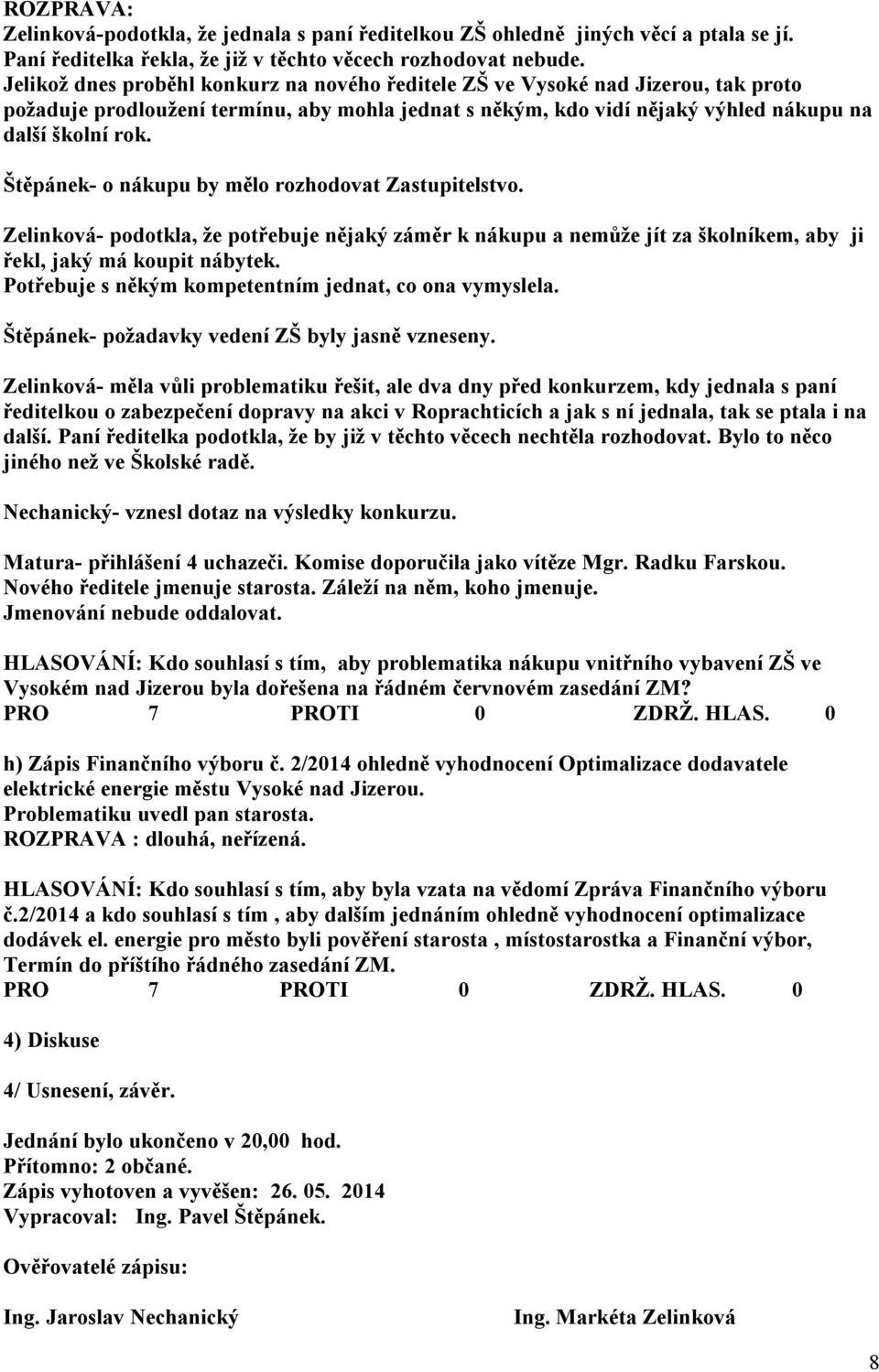 ROZPRAVA:
Zelinková-podotkla, že jednala s paní ředitelkou ZŠ ohledně jiných věcí a ptala se jí. Paní ředitelka řekla, že již v těchto věcech rozhodovat nebude. Jelikož dnes proběhl konkurz na nového ředitele ZŠ ve Vysoké nad Jizerou, tak proto požaduje prodloužení termínu, aby mohla jednat s někým, kdo vidí nějaký výhled nákupu na další školní rok.

Štěpánek- o nákupu by mělo rozhodovat Zastupitelstvo.

Zelinková- podotkla, že potřebuje nějaký záměr k nákupu a nemůže jít za školníkem, aby ji řekl, jaký má koupit nábytek.
Potřebuje s někým kompetentním jednat, co ona vymyslela.

Štěpánek- požadavky vedení ZŠ byly jasně vzneseny.

Zelinková- měla vůli problematiku řešit, ale dva dny před konkurzem, kdy jednala s paní ředitelkou o zabezpečení dopravy na akci v Roprachticích a jak s ní jednala, tak se ptala i na další. Paní ředitelka podotkla, že by již v těchto věcech nechtěla rozhodovat. Bylo to něco jiného než ve Školské radě.

Nechanický- vznesl dotaz na výsledky konkurzu.

Matura- přihlášení 4 uchazeči. Komise doporučila jako vítěze Mgr. Radku Farskou.
Nového ředitele jmenuje starosta. Záleží na něm, koho jmenuje.
Jmenování nebude oddalovat.

HLASOVÁNÍ: Kdo souhlasí s tím, aby problematika nákupu vnitřního vybavení ZŠ ve Vysokém nad Jizerou byla dořešena na řádném červnovém zasedání ZM?
PRO 7 PROTI 0 ZDRŽ. HLAS. 0

h) Zápis Finančního výboru č. 2/2014 ohledně vyhodnocení Optimalizace dodavatele elektrické energie městu Vysoké nad Jizerou.
Problematiku uvedl pan starosta.
ROZPRAVA : dlouhá, neřízená.

HLASOVÁNÍ: Kdo souhlasí s tím, aby byla vzata na vědomí Zpráva Finančního výboru č.2/2014 a kdo souhlasí s tím , aby dalším jednáním ohledně vyhodnocení optimalizace dodávek el. energie pro město byli pověření starosta , místostarostka a Finanční výbor, Termín do příštího řádného zasedání ZM.
PRO 7 PROTI 0 ZDRŽ. HLAS. 0

4) Diskuse

4/ Usnesení, závěr.

Jednání bylo ukončeno v 20,00 hod.
Přítomno: 2 občané.
Zápis vyhotoven a vyvěšen: 26. 05. 2014
Vypracoval: Ing. Pavel Štěpánek.

Ověřovatelé zápisu:

Ing. Jaroslav Nechanický Ing. Markéta Zelinková

8